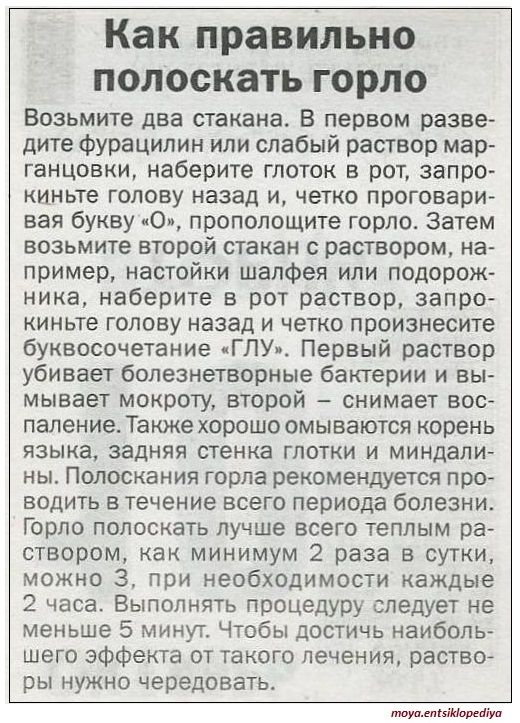 Как правильно полоскать горло

Возьмите два стакана. В первом разведите фурацилин или слабый раствор марганцовки, наберите глоток в рот, запрокиньте голову назад и, четко проговаривая букву «О», прополощите горло. Затем возьмите второй стакан с раствором, например, настойки шалфея или подорожника, наберите в рот раствор, запрокиньте голову назад и четко произнесите буквосочетание «ГЛУ». Первый раствор убивает болезнетворные бактерии и вымывает мокроту, второй – снимает воспаление. Также хорошо омываются корень языка, задняя стенка глотки и миндалины. Полоскания горла рекомендуется проводить в течение всего периода болезни. Горло полоскать лучше всего теплым раствором, как минимум 2 раза в сутки, можно 3, при необходимости каждые 2 часа. Выполнять процедуру следует не меньше 5 минут. Чтобы достичь наибольшего эффекта от такого лечения, растворы нужно чередовать.

moya.entsiklopediya